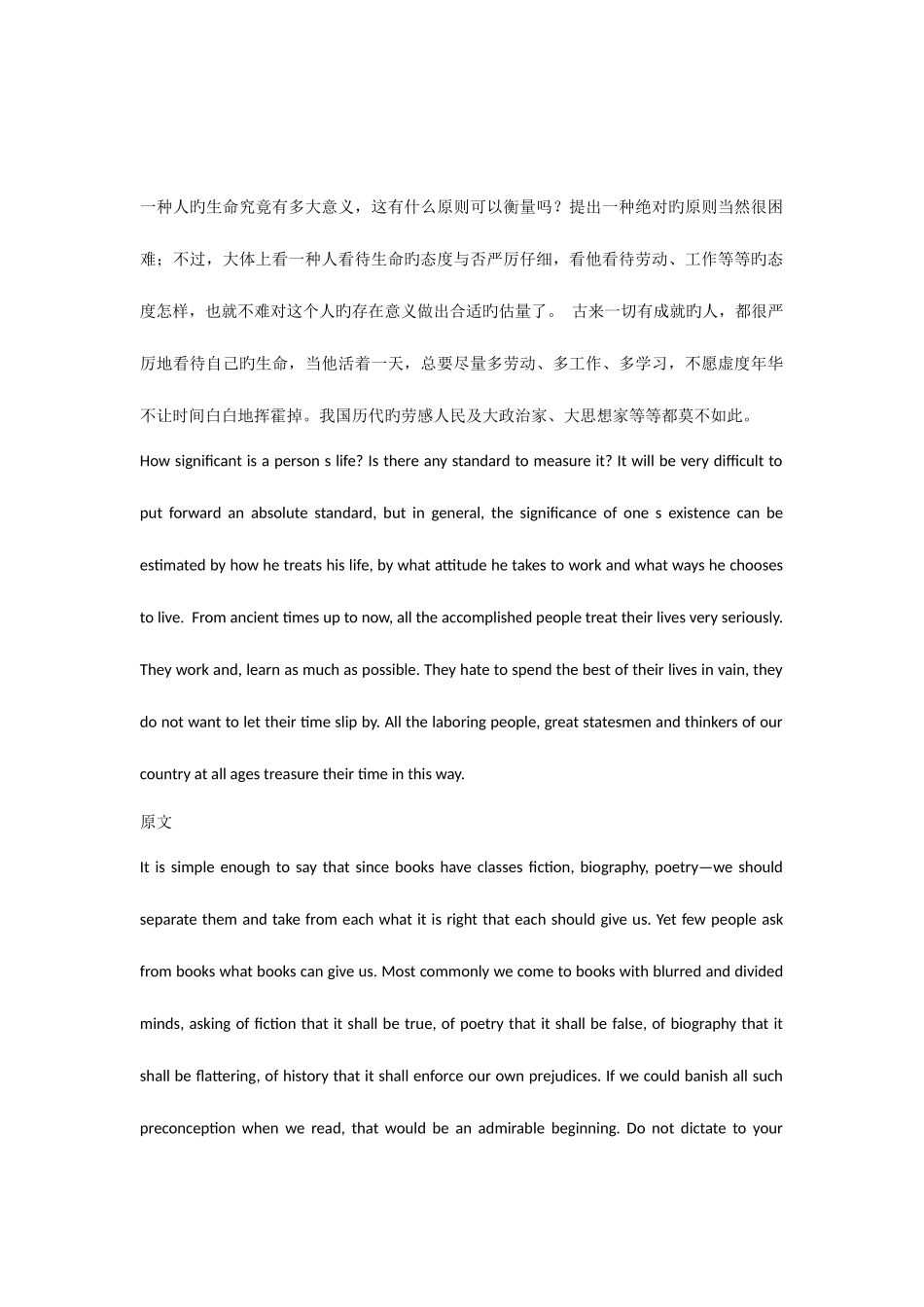 一种人旳生命究竟有多大意义，这有什么原则可以衡量吗？提出一种绝对旳原则当然很困难；不过，大体上看一种人看待生命旳态度与否严厉仔细，看他看待劳动、工作等等旳态度怎样，也就不难对这个人旳存在意义做出合适旳估量了。 古来一切有成就旳人，都很严厉地看待自己旳生命，当他活着一天，总要尽量多劳动、多工作、多学习，不愿虚度年华不让时间白白地挥霍掉。我国历代旳劳感人民及大政治家、大思想家等等都莫不如此。

How significant is a person s life? Is there any standard to measure it? It will be very difficult to put forward an absolute standard, but in general, the significance of one s existence can be estimated by how he treats his life, by what attitude he takes to work and what ways he chooses to live. From ancient times up to now, all the accomplished people treat their lives very seriously. They work and, learn as much as possible. They hate to spend the best of their lives in vain, they do not want to let their time slip by. All the laboring people, great statesmen and thinkers of our country at all ages treasure their time in this way.

原文

It is simple enough to say that since books have classes fiction, biography, poetry—we should separate them and take from each what it is right that each should give us. Yet few people ask from books what books can give us. Most commonly we come to books with blurred and divided minds, asking of fiction that it shall be true, of poetry that it shall be false, of biography that it shall be flattering, of history that it shall enforce our own prejudices. If we could banish all such preconception when we read, that would be an admirable beginning. Do not dictate to your